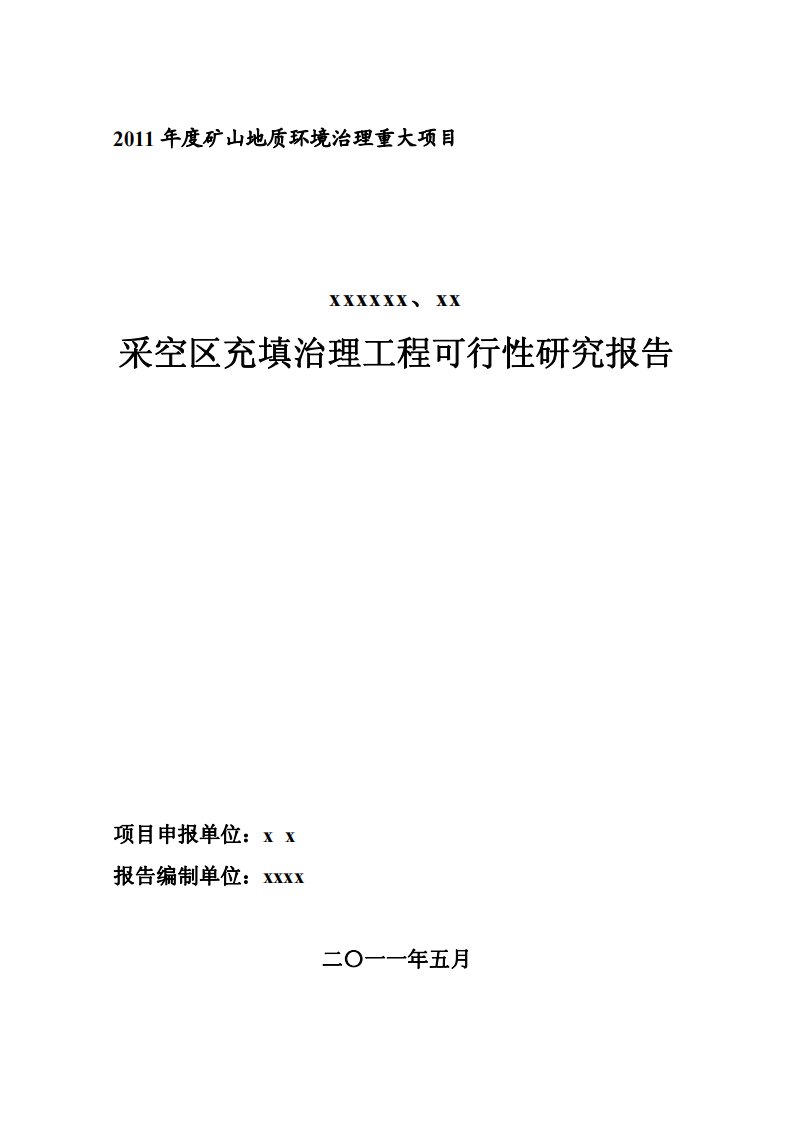 2011 年度矿山地质环境治理重大项目

xxxxxx、xx

采空区充填治理工程可行性研究报告

项目申报单位：x x

报告编制单位：xxxx

二〇一一年五月